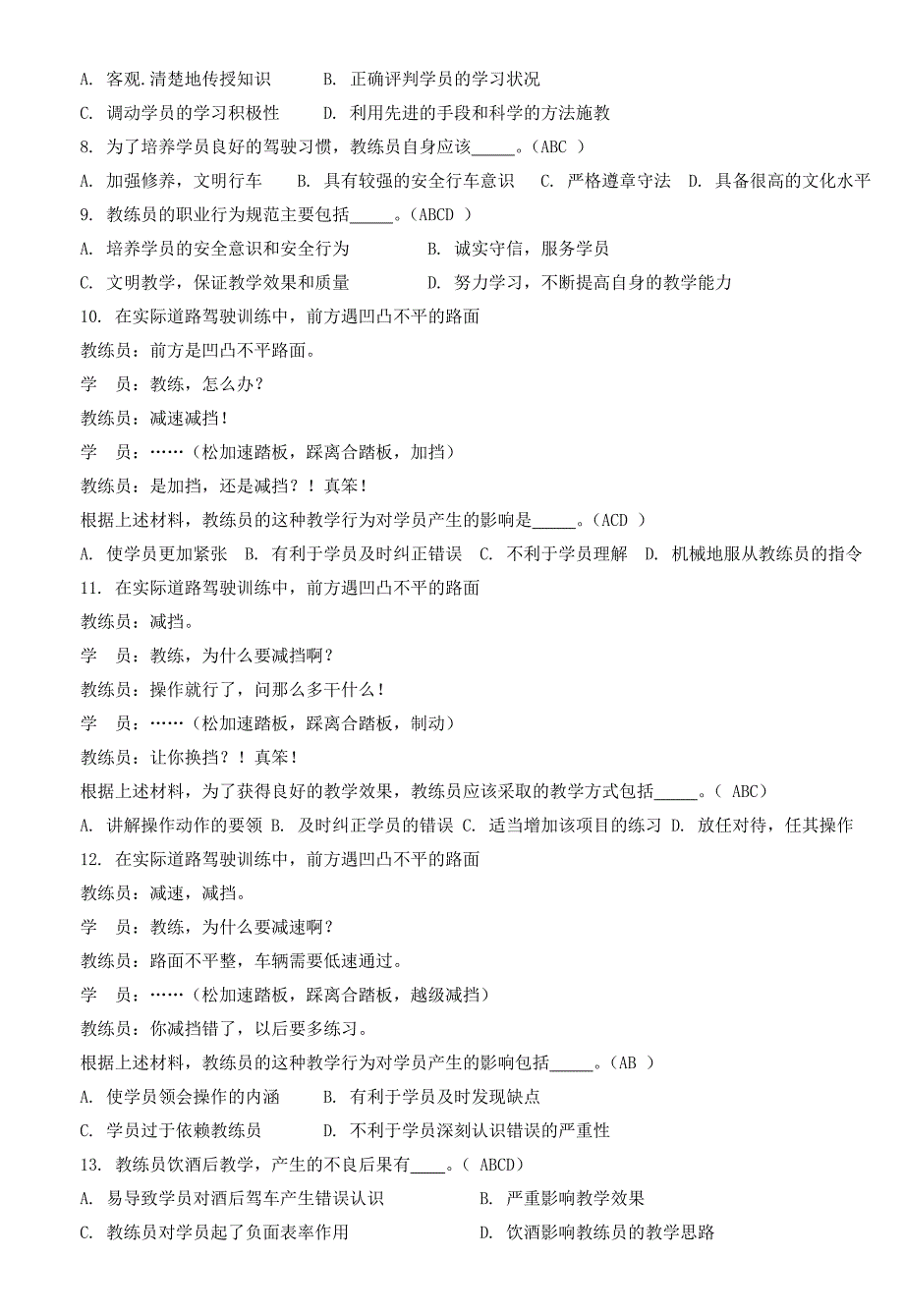 A. 客观.清楚地传授知识　　B. 正确评判学员的学习状况
C. 调动学员的学习积极性　　D. 利用先进的手段和科学的方法施教
8. 为了培养学员良好的驾驶习惯，教练员自身应该_____。(ABC )
A. 加强修养，文明行车　B. 具有较强的安全行车意识　C. 严格遵章守法　D. 具备很高的文化水平
9. 教练员的职业行为规范主要包括_____。(ABCD )
A. 培养学员的安全意识和安全行为　　B. 诚实守信，服务学员
C. 文明教学，保证教学效果和质量　　D. 努力学习，不断提高自身的教学能力
10. 在实际道路驾驶训练中，前方遇凹凸不平的路面
教练员：前方是凹凸不平路面。
学　员：教练，怎么办？
教练员：减速减挡！
学　员：……(松加速踏板，踩离合踏板，加挡)
教练员：是加挡，还是减挡？！真笨！
根据上述材料，教练员的这种教学行为对学员产生的影响是_____。(ACD )
A. 使学员更加紧张　B. 有利于学员及时纠正错误　C. 不利于学员理解　D. 机械地服从教练员的指令
11. 在实际道路驾驶训练中，前方遇凹凸不平的路面
教练员：减挡。
学　员：教练，为什么要减挡啊？
教练员：操作就行了，问那么多干什么！
学　员：……(松加速踏板，踩离合踏板，制动)
教练员：让你换挡？！真笨！
根据上述材料，为了获得良好的教学效果，教练员应该采取的教学方式包括_____。( ABC)
A. 讲解操作动作的要领 B. 及时纠正学员的错误 C. 适当增加该项目的练习 D. 放任对待，任其操作
12. 在实际道路驾驶训练中，前方遇凹凸不平的路面
教练员：减速，减挡。
学　员：教练，为什么要减速啊？
教练员：路面不平整，车辆需要低速通过。
学　员：……(松加速踏板，踩离合踏板，越级减挡)
教练员：你减挡错了，以后要多练习。
根据上述材料，教练员的这种教学行为对学员产生的影响包括_____。(AB )
A. 使学员领会操作的内涵　　B. 有利于学员及时发现缺点
C. 学员过于依赖教练员　　D. 不利于学员深刻认识错误的严重性
13. 教练员饮酒后教学，产生的不良后果有____。( ABCD)
A. 易导致学员对酒后驾车产生错误认识　　B. 严重影响教学效果
C. 教练员对学员起了负面表率作用　　D. 饮酒影响教练员的教学思路